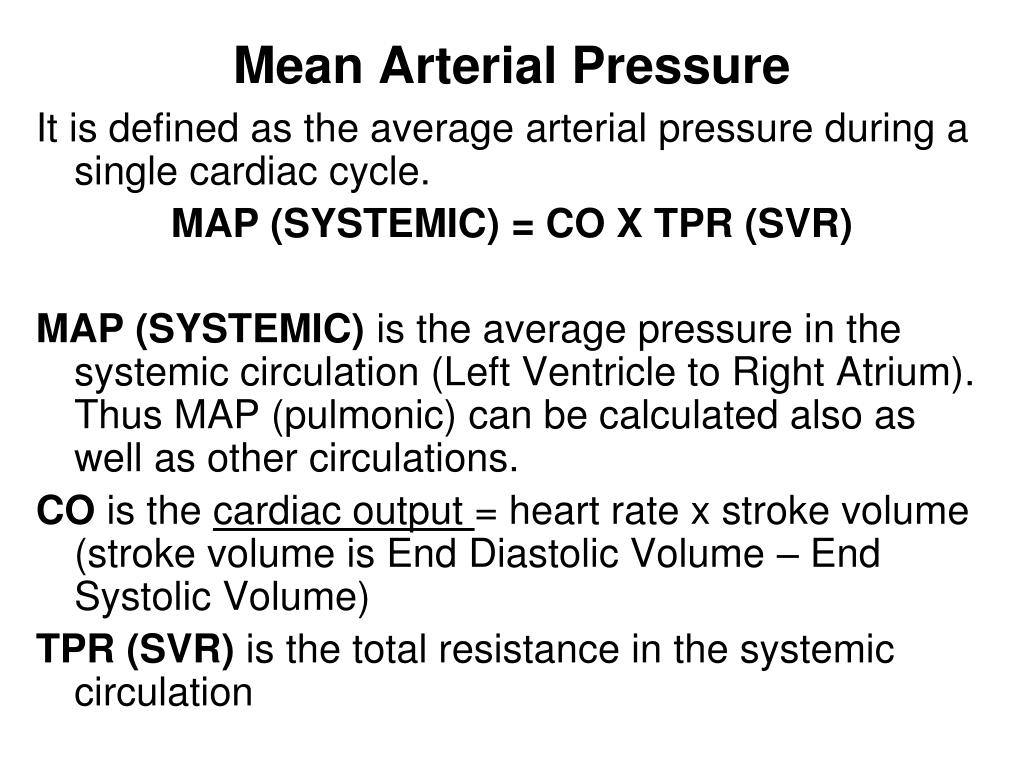 Mean Arterial Pressure

It is defined as the average arterial pressure during a single cardiac cycle.

MAP (SYSTEMIC) = CO X TPR (SVR)

MAP (SYSTEMIC) is the average pressure in the systemic circulation (Left Ventricle to Right Atrium). Thus MAP (pulmonic) can be calculated also as well as other circulations.

CO is the cardiac output = heart rate x stroke volume (stroke volume is End Diastolic Volume – End Systolic Volume)

TPR (SVR) is the total resistance in the systemic circulation